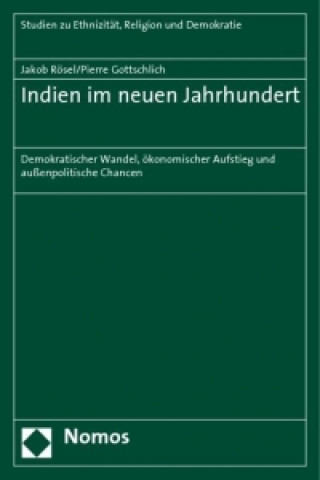 Studien zu Ethnizität, Religion und Demokratie

Jakob Rösel/Pierre Gottschlich

Indien im neuen Jahrhundert

Demokratischer Wandel, ökonomischer Aufstieg und außenpolitische Chancen

Nomos